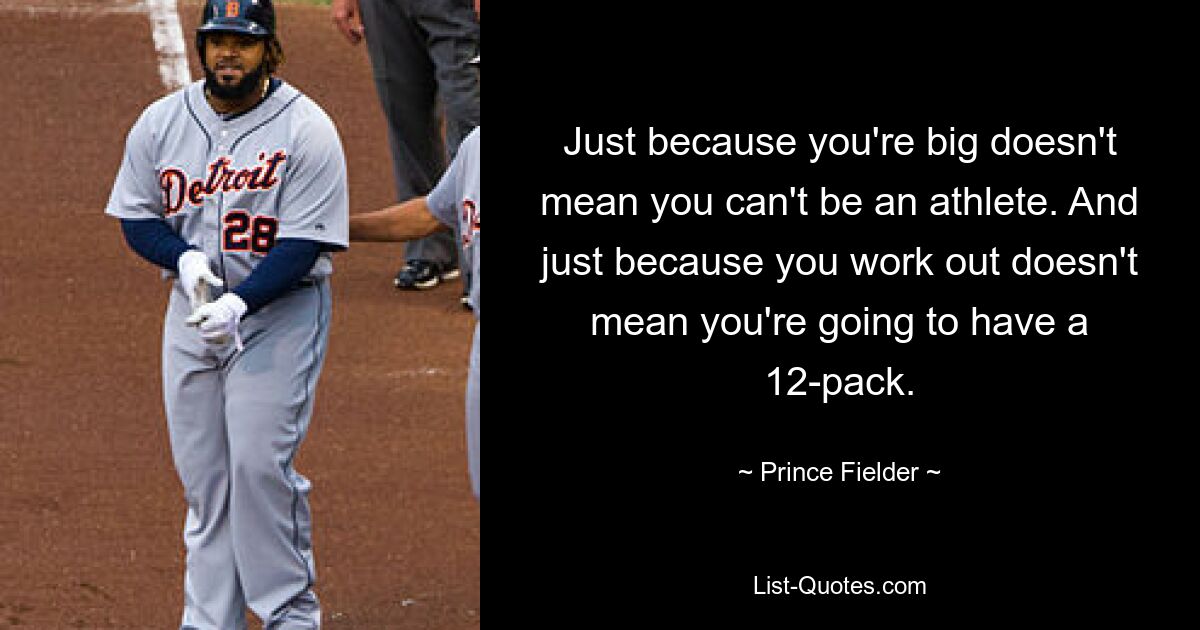 Detroit
28

Just because you're big doesn't mean you can't be an athlete. And just because you work out doesn't mean you're going to have a 12-pack.

~ Prince Fielder ~

List-Quotes.com